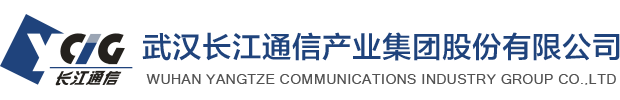 YCIG
长江通信
武汉长江通信产业集团股份有限公司
WUHAN YANGTZE COMMUNICATIONS INDUSTRY GROUP CO.,LTD